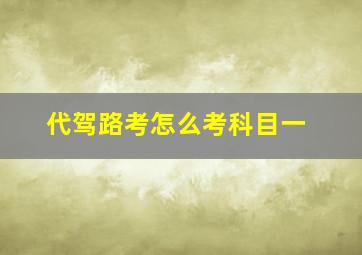 代驾路考怎么考科目一